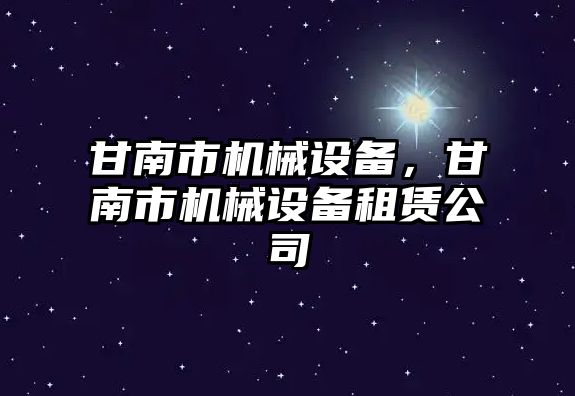 甘南市机械设备，甘南市机械设备租赁公司